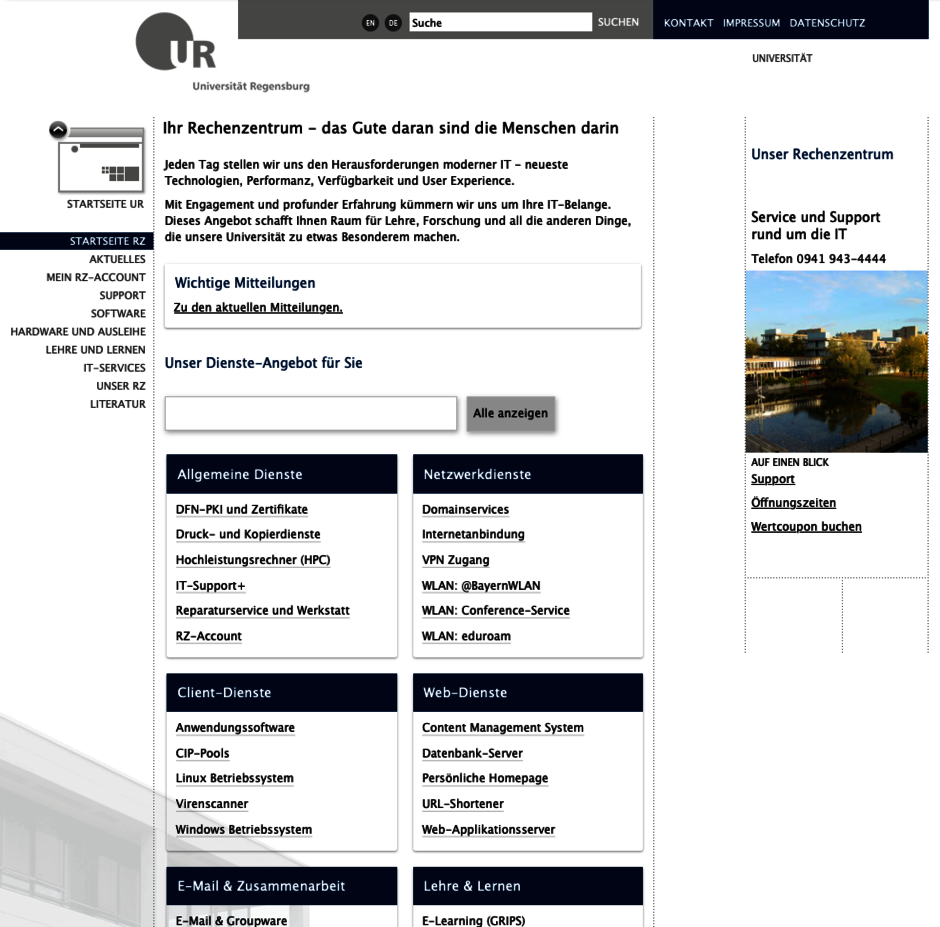 UR
Universität Regensburg

EN DE Suche SUCHEN

KONTAKT IMPRESSUM DATENSCHUTZ

UNIVERSITÄT

STARTSEITE UR

STARTSEITE RZ
AKTUELLES
MEIN RZ-ACCOUNT
SUPPORT
SOFTWARE
HARDWARE UND AUSLEIHE
LEHRE UND LERNEN
IT-SERVICES
UNSER RZ
LITERATUR

Ihr Rechenzentrum - das Gute daran sind die Menschen darin

Jeden Tag stellen wir uns den Herausforderungen moderner IT - neueste Technologien, Performanz, Verfügbarkeit und User Experience.

Mit Engagement und profunder Erfahrung kümmern wir uns um Ihre IT-Belange. Dieses Angebot schafft Ihnen Raum für Lehre, Forschung und all die anderen Dinge, die unsere Universität zu etwas Besonderem machen.

Wichtige Mitteilungen
Zu den aktuellen Mitteilungen.

Unser Dienste-Angebot für Sie

Alle anzeigen

Allgemeine Dienste
DFN-PKI und Zertifikate
Druck- und Kopierdienste
Hochleistungsrechner (HPC)
IT-Support+
Reparaturservice und Werkstatt
RZ-Account

Netzwerkdienste
Domainservices
Internetanbindung
VPN Zugang
WLAN: @BayernWLAN
WLAN: Conference-Service
WLAN: eduroam

Client-Dienste
Anwendungssoftware
CIP-Pools
Linux Betriebssystem
Virenscanner
Windows Betriebssystem

Web-Dienste
Content Management System
Datenbank-Server
Persönliche Homepage
URL-Shortener
Web-Applikationsserver

E-Mail & Zusammenarbeit
E-Mail & Groupware

Lehre & Lernen
E-Learning (GRIPS)

Unser Rechenzentrum

Service und Support rund um die IT
Telefon 0941 943-4444

AUF EINEN BLICK
Support
Öffnungszeiten
Wertcoupon buchen